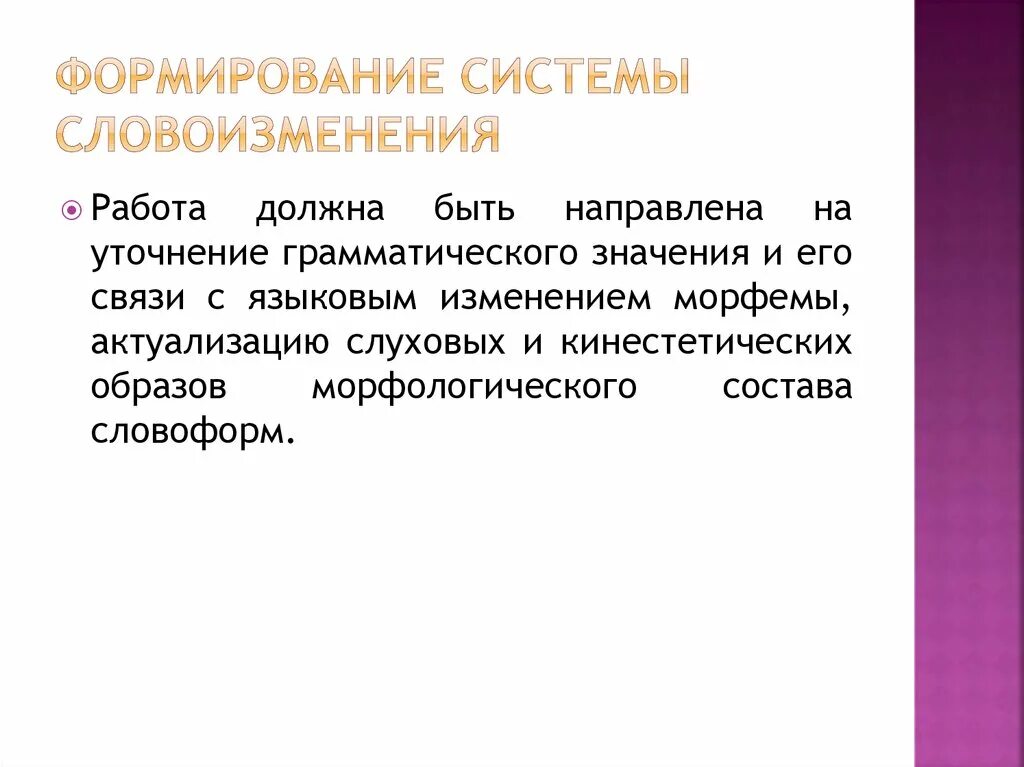 ФОРМИРОВАНИЕ СИСТЕМЫ СЛОВОИЗМЕНЕНИЯ

Работа должна быть направлена на уточнение грамматического значения и его связи с языковым изменением морфемы, актуализацию слуховых и кинестетических образов морфологического состава словоформ.